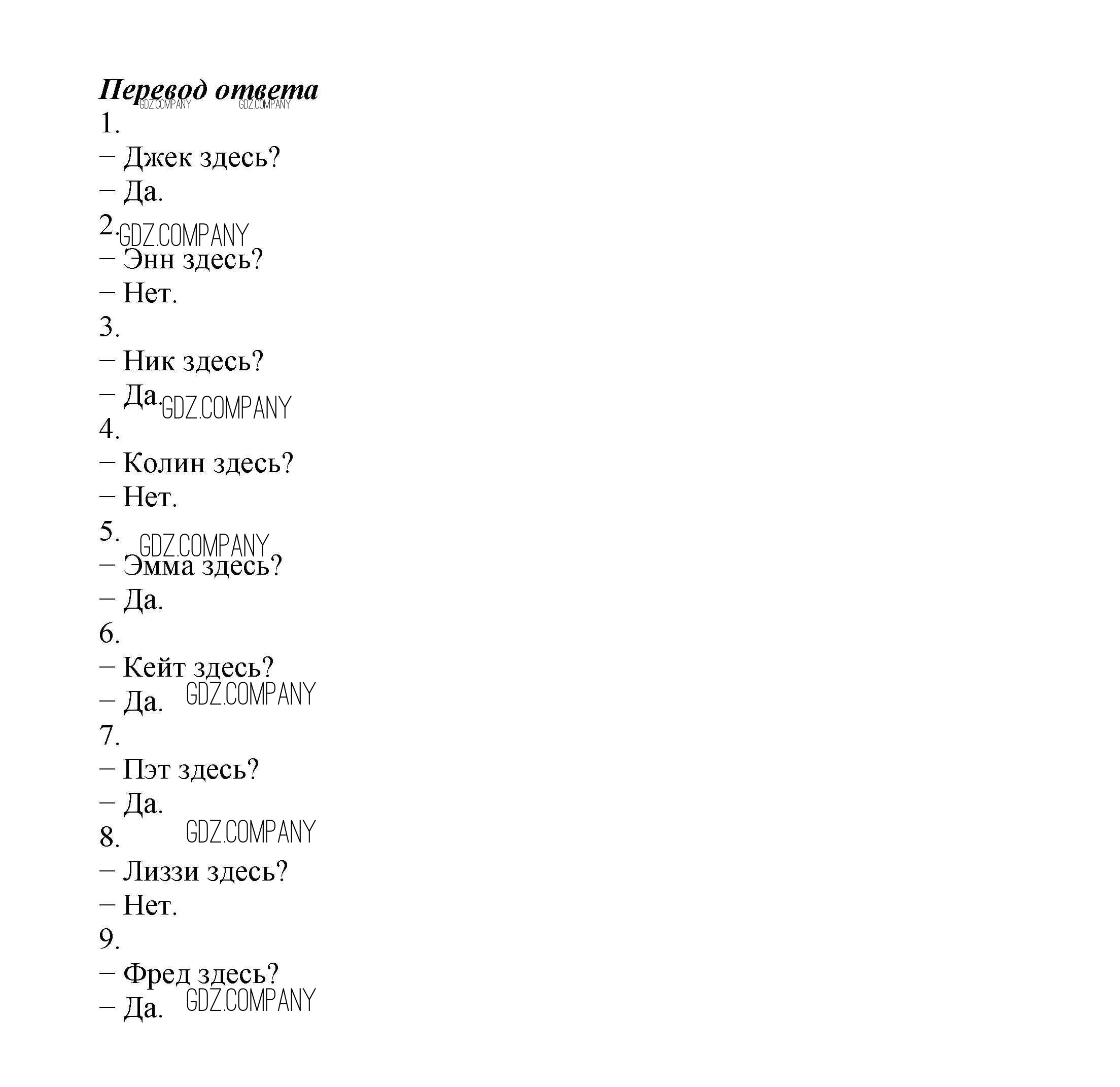 Перевод ответа
GDZ.COMPANY GDZ.COMPANY
1.
– Джек здесь?
– Да.
2. GDZ.COMPANY
– Энн здесь?
– Нет.
3.
– Ник здесь?
– Да. GDZ.COMPANY
4.
– Колин здесь?
– Нет.
5. GDZ.COMPANY
– Эмма здесь?
– Да.
6.
– Кейт здесь?
– Да. GDZ.COMPANY
7.
– Пэт здесь?
– Да.
8. GDZ.COMPANY
– Лиззи здесь?
– Нет.
9.
– Фред здесь?
– Да. GDZ.COMPANY